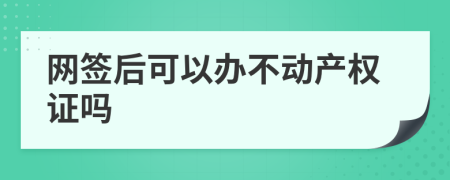 网签后可以办不动产权证吗